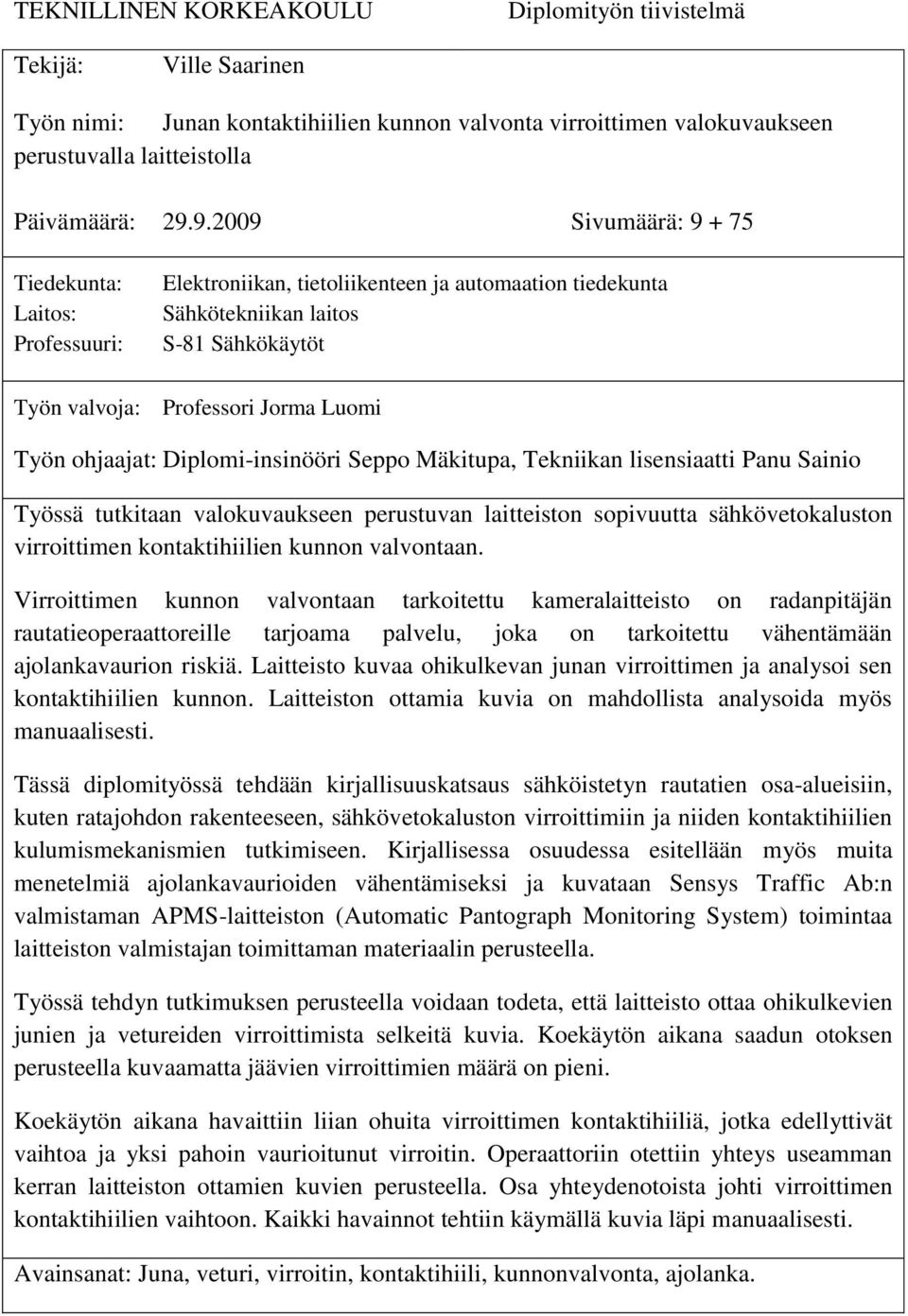 TEKNILLINEN KORKEAKOULU Diplomityön tiivistelmä

Tekijä: Ville Saarinen

Työn nimi: Junan kontaktihiilien kunnon valvonta virroittimen valokuvaukseen perustuvalla laitteistolla

Päivämäärä: 29.9.2009 Sivumäärä: 9 + 75

Tiedekunta: Elektroniikan, tietoliikenteen ja automaation tiedekunta
Laitos: Sähkötekniikan laitos
Professuuri: S-81 Sähkökäytöt

Työn valvoja: Professori Jorma Luomi

Työn ohjaajat: Diplomi-insinööri Seppo Mäkitupa, Tekniikan lisensiaatti Panu Sainio

Työssä tutkitaan valokuvaukseen perustuvan laitteiston sopivuutta sähkövetokaluston virroittimen kontaktihiilien kunnon valvontaan.

Virroittimen kunnon valvontaan tarkoitettu kameralaitteisto on radanpitäjän rautatieoperaattoreille tarjoama palvelu, joka on tarkoitettu vähentämään ajolankavaurion riskiä. Laitteisto kuvaa ohikulkevan junan virroittimen ja analysoi sen kontaktihiilien kunnon. Laitteiston ottamia kuvia on mahdollista analysoida myös manuaalisesti.

Tässä diplomityössä tehdään kirjallisuuskatsaus sähköistetyn rautatien osa-alueisiin, kuten ratajohdon rakenteeseen, sähkövetokaluston virroittimiin ja niiden kontaktihiilien kulumismekanismien tutkimiseen. Kirjallisessa osuudessa esitellään myös muita menetelmiä ajolankavaurioiden vähentämiseksi ja kuvataan Sensys Traffic Ab:n valmistaman APMS-laitteiston (Automatic Pantograph Monitoring System) toimintaa laitteiston valmistajan toimittaman materiaalin perusteella.

Työssä tehdyn tutkimuksen perusteella voidaan todeta, että laitteisto ottaa ohikulkevien junien ja vetureiden virroittimista selkeitä kuvia. Koekäytön aikana saadun otoksen perusteella kuvaamatta jäävien virroittimien määrä on pieni.

Koekäytön aikana havaittiin liian ohuita virroittimen kontaktihiiliä, jotka edellyttivät vaihtoa ja yksi pahoin vaurioitunut virroitin. Operaattoriin otettiin yhteys useamman kerran laitteiston ottamien kuvien perusteella. Osa yhteydenotoista johti virroittimen kontaktihiilien vaihtoon. Kaikki havainnot tehtiin käymällä kuvia läpi manuaalisesti.

Avainsanat: Juna, veturi, virroitin, kontaktihiili, kunnonvalvonta, ajolanka.